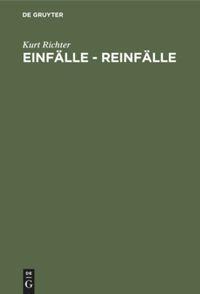 DE GRUYTER

Kurt Richter
EINFÄLLE - REINFÄLLE

DE
G